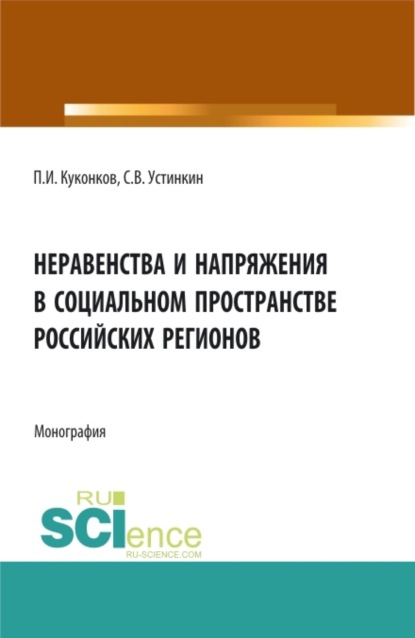 П.И. Куконков, С.В. Устинкин

НЕРАВЕНСТВА И НАПРЯЖЕНИЯ В СОЦИАЛЬНОМ ПРОСТРАНСТВЕ РОССИЙСКИХ РЕГИОНОВ

Монография

RU SCIence RU-SCIENCE.COM